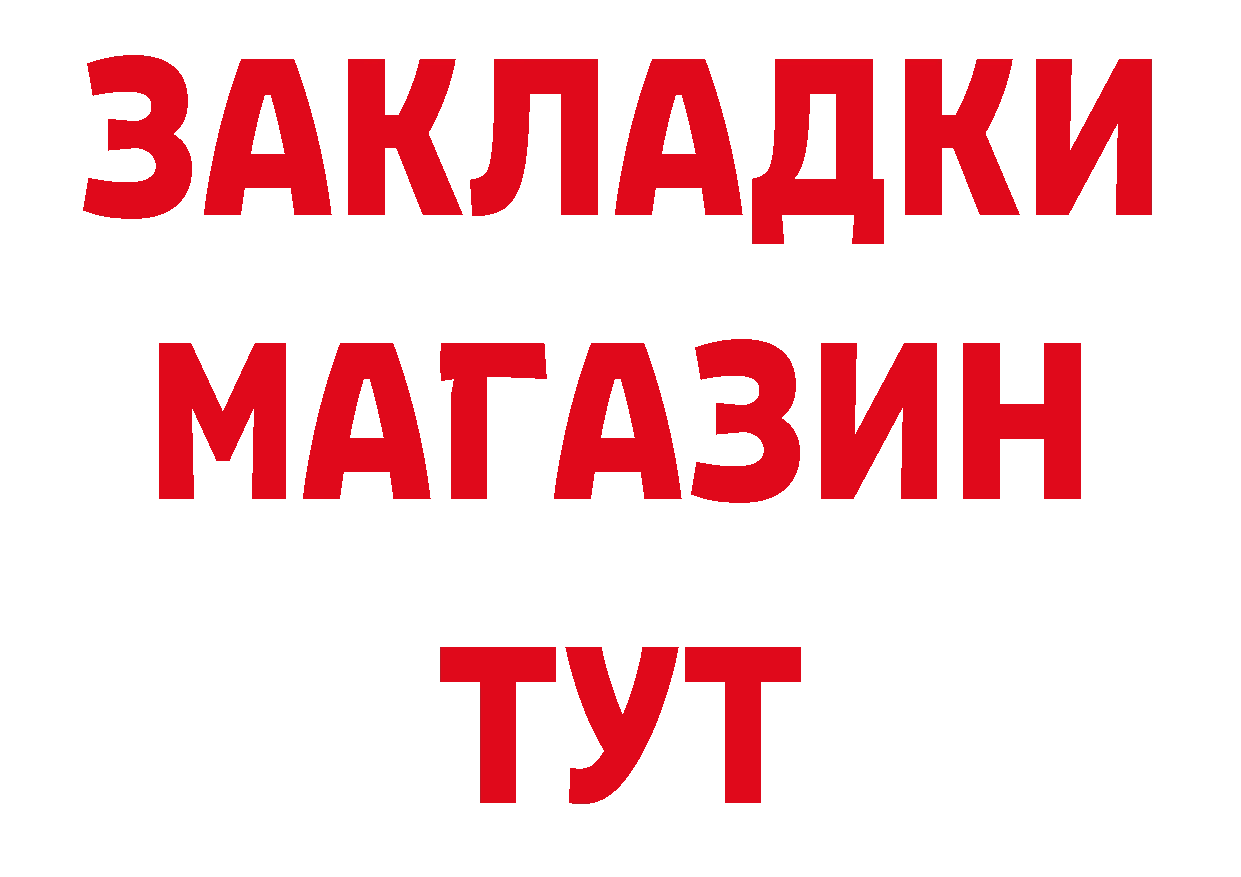 ЗАКЛАДКИ
МАГАЗИН
ТУТ